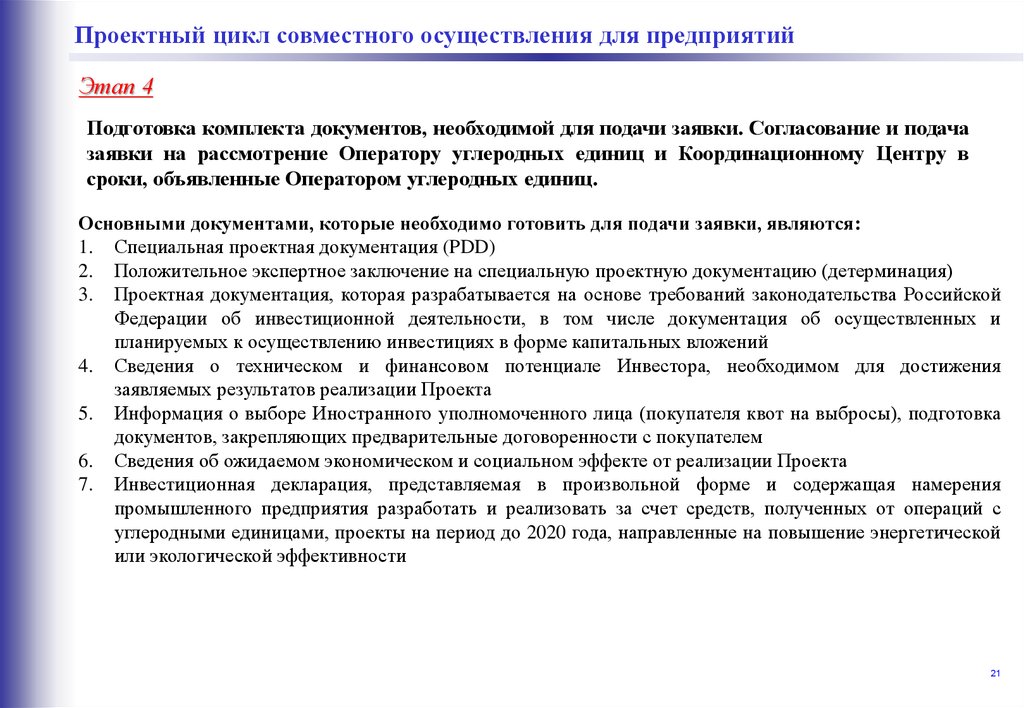 Проектный цикл совместного осуществления для предприятий

Этап 4

Подготовка комплекта документов, необходимой для подачи заявки. Согласование и подача заявки на рассмотрение Оператору углеродных единиц и Координационному Центру в сроки, объявленные Оператором углеродных единиц.

Основными документами, которые необходимо готовить для подачи заявки, являются:
1. Специальная проектная документация (PDD)
2. Положительное экспертное заключение на специальную проектную документацию (детерминация)
3. Проектная документация, которая разрабатывается на основе требований законодательства Российской Федерации об инвестиционной деятельности, в том числе документация об осуществленных и планируемых к осуществлению инвестициях в форме капитальных вложений
4. Сведения о техническом и финансовом потенциале Инвестора, необходимом для достижения заявляемых результатов реализации Проекта
5. Информация о выборе Иностранного уполномоченного лица (покупателя квот на выбросы), подготовка документов, закрепляющих предварительные договоренности с покупателем
6. Сведения об ожидаемом экономическом и социальном эффекте от реализации Проекта
7. Инвестиционная декларация, представляемая в произвольной форме и содержащая намерения промышленного предприятия разработать и реализовать за счет средств, полученных от операций с углеродными единицами, проекты на период до 2020 года, направленные на повышение энергетической или экологической эффективности

21